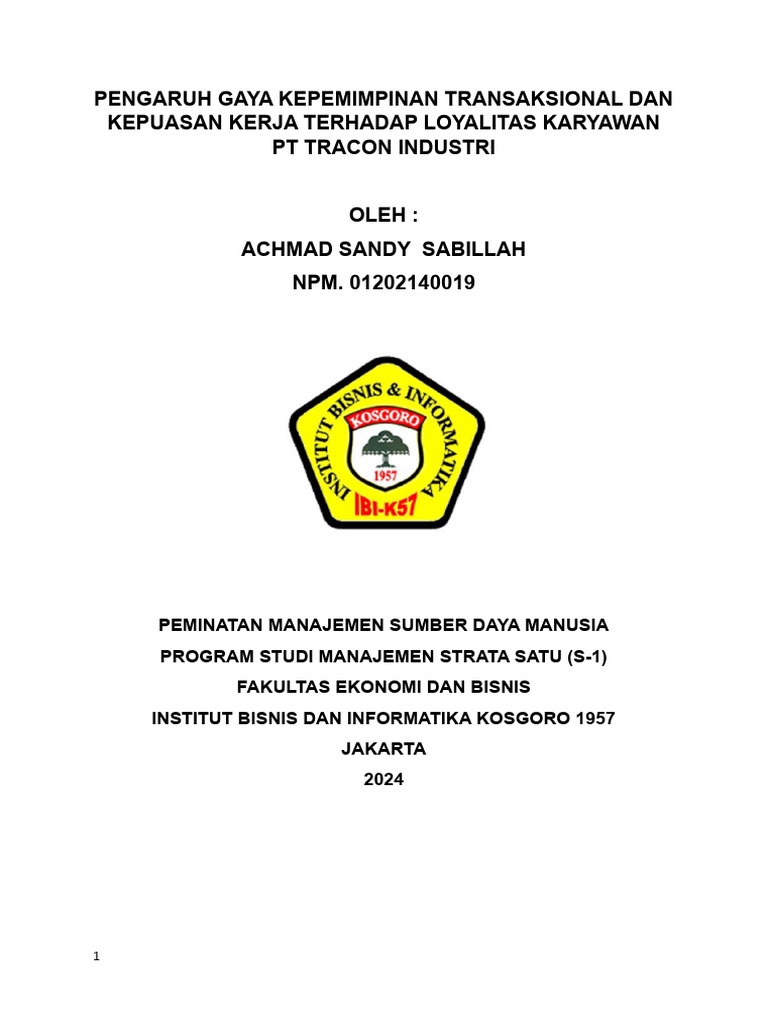 PENGARUH GAYA KEPEMIMPINAN TRANSAKSIONAL DAN KEPUASAN KERJA TERHADAP LOYALITAS KARYAWAN PT TRACON INDUSTRI

OLEH :

ACHMAD SANDY SABILLAH

NPM. 01202140019

INSTITUT BISNIS & INFORMATIKA

KOSGORO

1957

IBI-K57

PEMINATAN MANAJEMEN SUMBER DAYA MANUSIA

PROGRAM STUDI MANAJEMEN STRATA SATU (S-1)

FAKULTAS EKONOMI DAN BISNIS

INSTITUT BISNIS DAN INFORMATIKA KOSGORO 1957

JAKARTA

2024

1